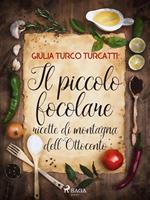 GIULIA TURCO TURCATTI

Il piccolo focolare

ricette di montagna dell'Ottocento

SAGA